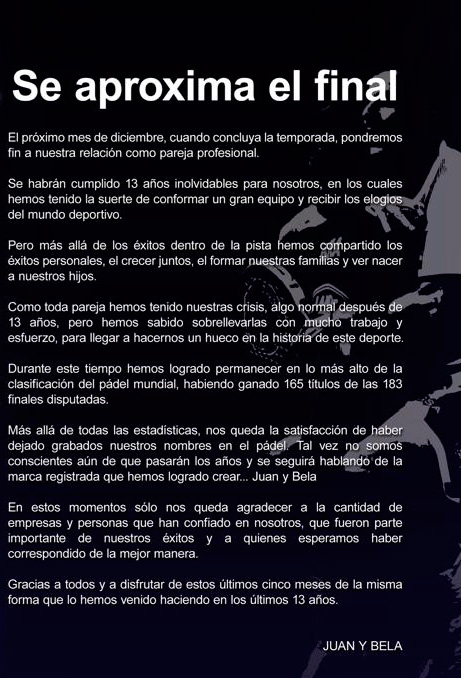 Se aproxima el final

El próximo mes de diciembre, cuando concluya la temporada, pondremos fin a nuestra relación como pareja profesional.

Se habrán cumplido 13 años inolvidables para nosotros, en los cuales hemos tenido la suerte de conformar un gran equipo y recibir los elogios del mundo deportivo.

Pero más allá de los éxitos dentro de la pista hemos compartido los éxitos personales, el crecer juntos, el formar nuestras familias y ver nacer a nuestros hijos.

Como toda pareja hemos tenido nuestras crisis, algo normal después de 13 años, pero hemos sabido sobrellevarlas con mucho trabajo y esfuerzo, para llegar a hacernos un hueco en la historia de este deporte.

Durante este tiempo hemos logrado permanecer en lo más alto de la clasificación del pádel mundial, habiendo ganado 165 títulos de las 183 finales disputadas.

Más allá de todas las estadísticas, nos queda la satisfacción de haber dejado grabados nuestros nombres en el pádel. Tal vez no somos conscientes aún de que pasarán los años y se seguirá hablando de la marca registrada que hemos logrado crear... Juan y Bela

En estos momentos sólo nos queda agradecer a la cantidad de empresas y personas que han confiado en nosotros, que fueron parte importante de nuestros éxitos y a quienes esperamos haber correspondido de la mejor manera.

Gracias a todos y a disfrutar de estos últimos cinco meses de la misma forma que lo hemos venido haciendo en los últimos 13 años.

JUAN Y BELA